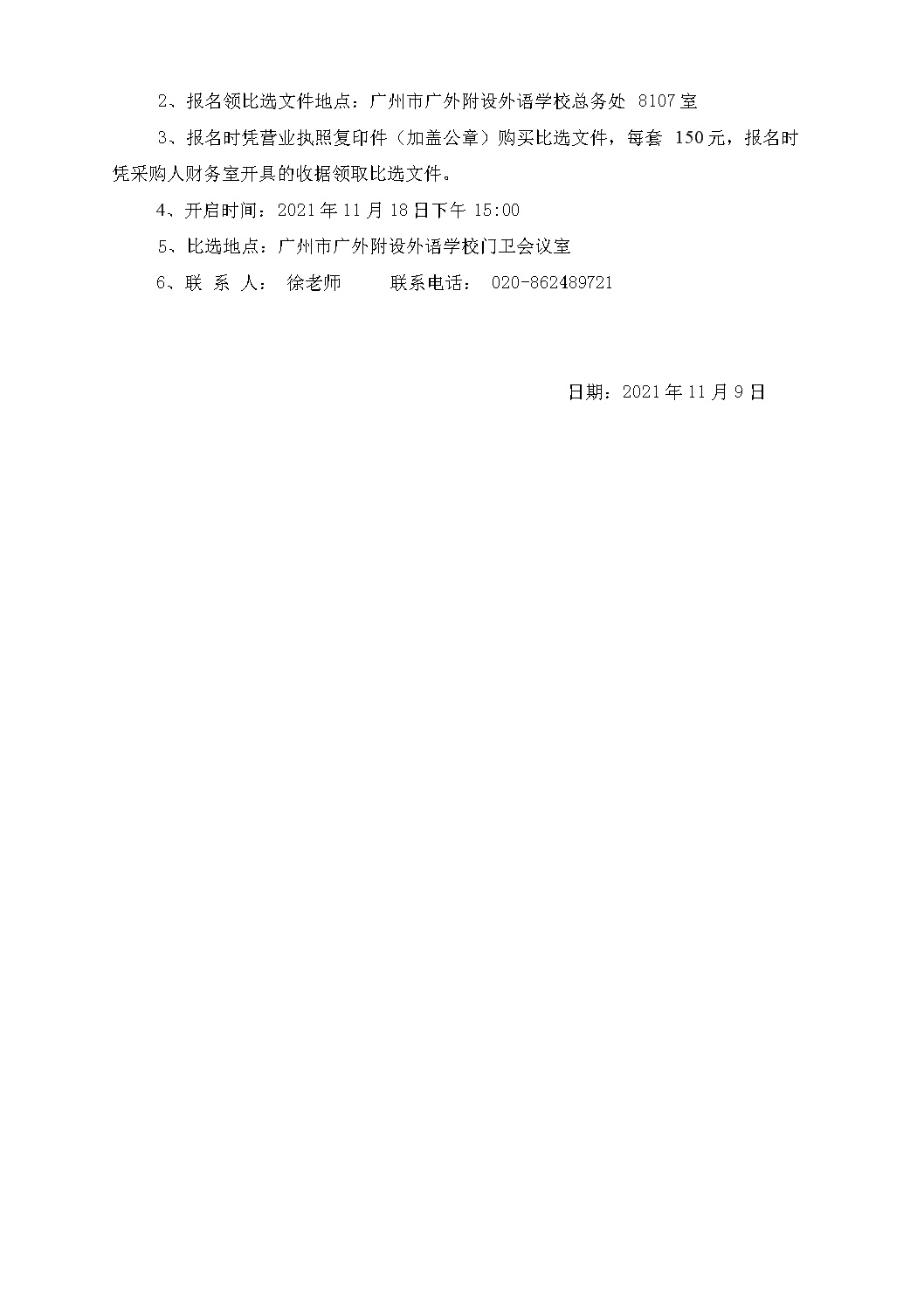 2、报名领比选文件地点：广州市广外附设外语学校总务处 8107室

3、报名时凭营业执照复印件（加盖公章）购买比选文件，每套 150元，报名时凭采购人财务室开具的收据领取比选文件。

4、开启时间：2021年11月18日下午 15:00

5、比选地点：广州市广外附设外语学校门卫会议室

6、联 系 人： 徐老师 联系电话： 020-862489721

日期：2021年11月9日